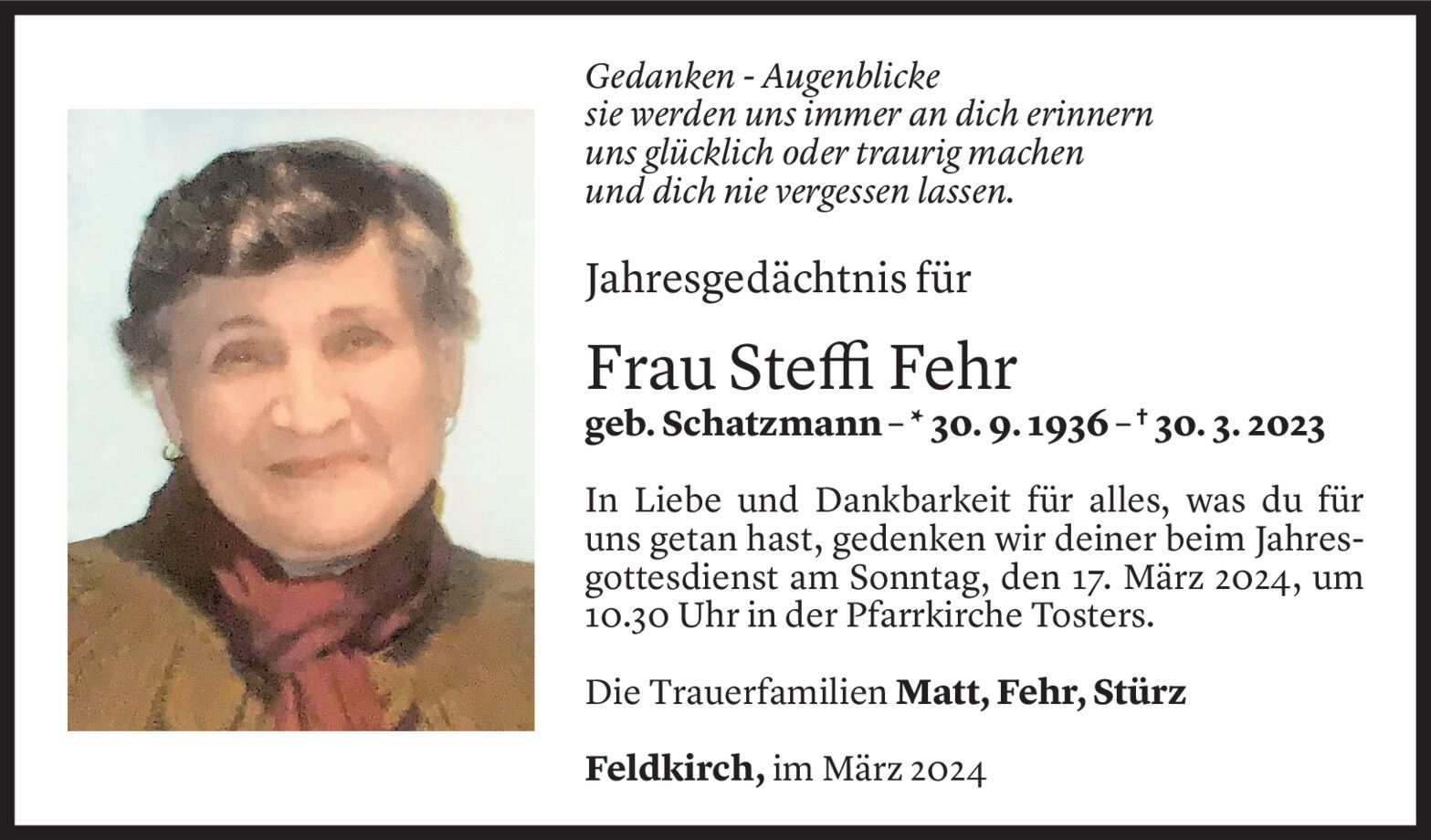 Gedanken - Augenblicke
sie werden uns immer an dich erinnern
uns glücklich oder traurig machen
und dich nie vergessen lassen.

Jahresgedächtnis für

Frau Steffi Fehr

geb. Schatzmann – * 30. 9. 1936 – † 30. 3. 2023

In Liebe und Dankbarkeit für alles, was du für uns getan hast, gedenken wir deiner beim Jahresgottesdienst am Sonntag, den 17. März 2024, um 10.30 Uhr in der Pfarrkirche Tosters.

Die Trauerfamilien Matt, Fehr, Stürz

Feldkirch, im März 2024